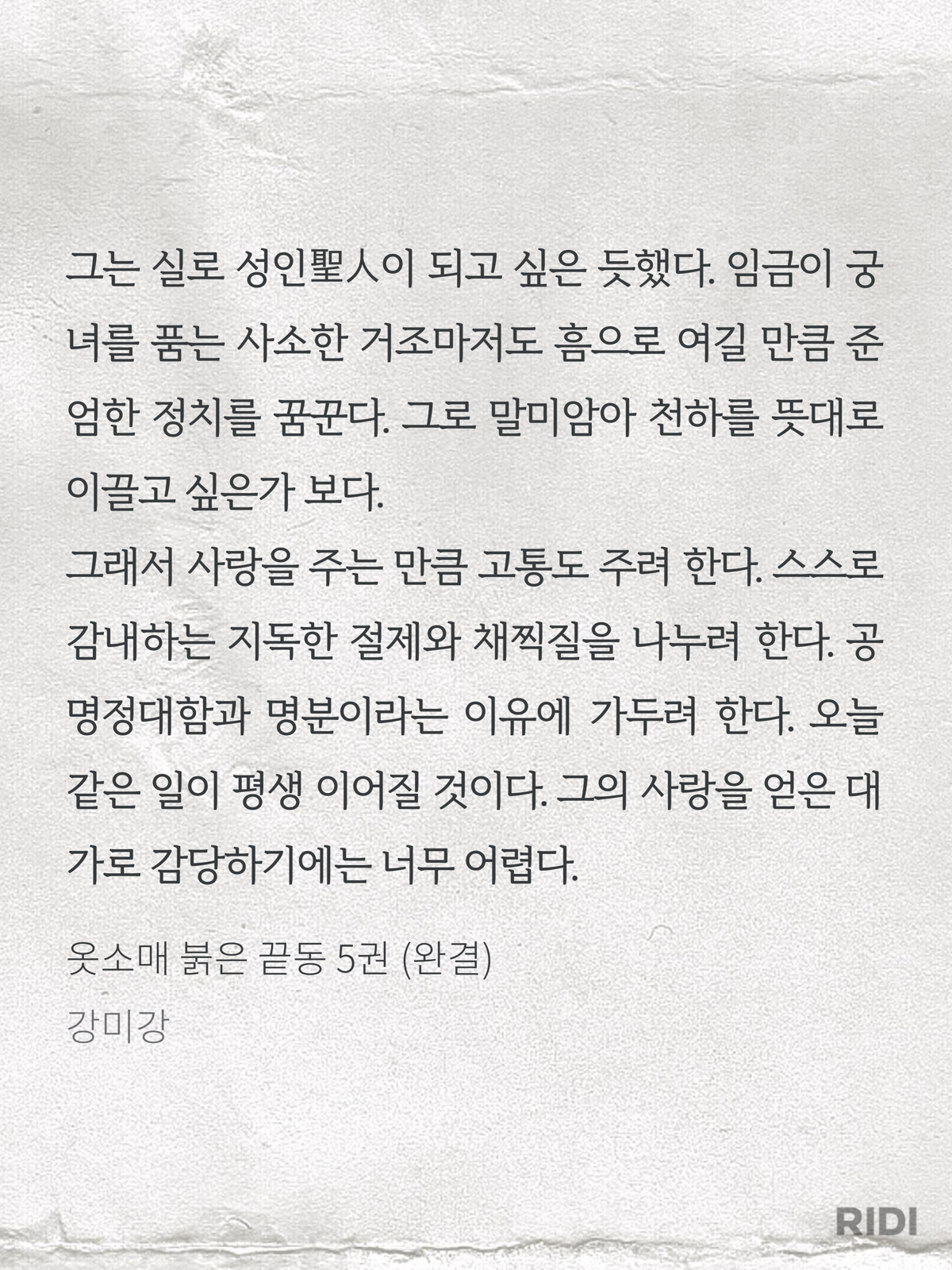 그는 실로 성인聖人이 되고 싶은 듯했다. 임금이 궁녀를 품는 사소한 거조마저도 흠으로 여길 만큼 준엄한 정치를 꿈꾼다. 그로 말미암아 천하를 뜻대로 이끌고 싶은가 보다.
그래서 사랑을 주는 만큼 고통도 주려 한다. 스스로 감내하는 지독한 절제와 채찍질을 나누려 한다. 공명정대함과 명분이라는 이유에 가두려 한다. 오늘 같은 일이 평생 이어질 것이다. 그의 사랑을 얻은 대가로 감당하기에는 너무 어렵다.

옷소매 붉은 끝동 5권 (완결)
강미강

RIDI